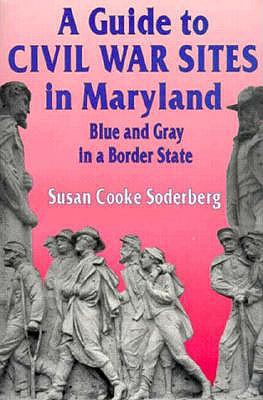 A Guide to CIVIL WAR SITES in Maryland

Blue and Gray in a Border State

Susan Cooke Soderberg